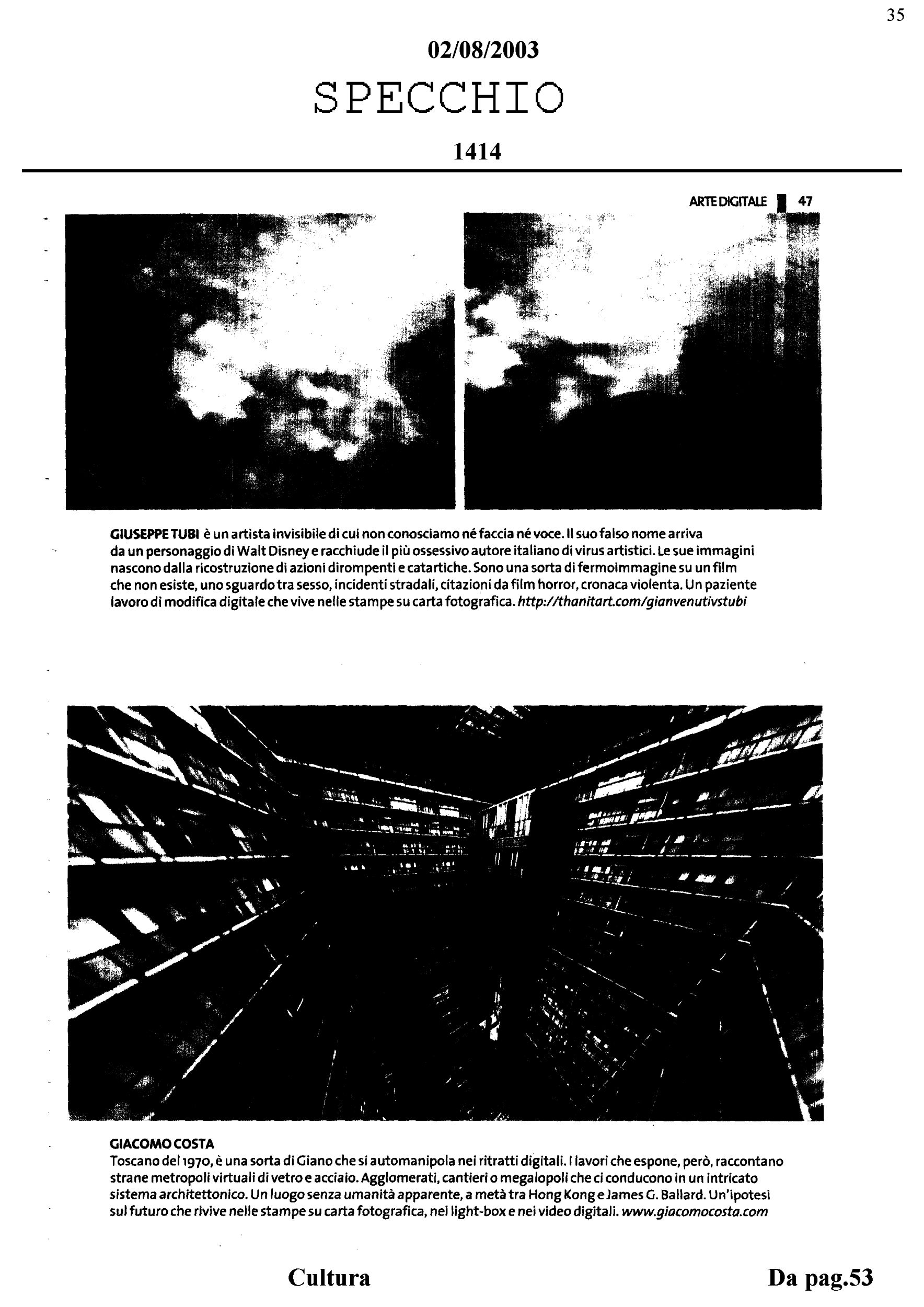 35

02/08/2003

SPECCHIO

1414

ARTE DIGITALE 47

GIUSEPPE TUBI è un artista invisibile di cui non conosciamo né faccia né voce. Il suo falso nome arriva da un personaggio di Walt Disney e racchiude il più ossessivo autore italiano di virus artistici. Le sue immagini nascono dalla ricostruzione di azioni dirompenti e catartiche. Sono una sorta di fermoimmagine su un film che non esiste, uno sguardo tra sesso, incidenti stradali, citazioni da film horror, cronaca violenta. Un paziente lavoro di modifica digitale che vive nelle stampe su carta fotografica. http://thanitart.com/gianvenutivstubi

GIACOMO COSTA

Toscano del 1970, è una sorta di Giano che si automanipola nei ritratti digitali. I lavori che espone, però, raccontano strane metropoli virtuali di vetro e acciaio. Agglomerati, cantieri o megalopoli che ci conducono in un intricato sistema architettonico. Un luogo senza umanità apparente, a metà tra Hong Kong e James G. Ballard. Un'ipotesi sul futuro che rivive nelle stampe su carta fotografica, nei light-box e nei video digitali. www.giacomocosta.com

Cultura

Da pag.53